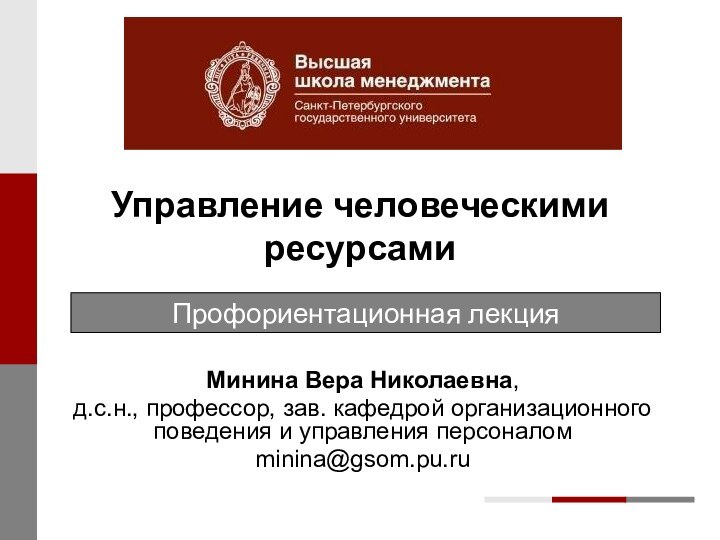 Высшая
школа менеджмента
Санкт-Петербургского
государственного университета

Управление человеческими ресурсами

Профориентационная лекция

Минина Вера Николаевна,
д.с.н., профессор, зав. кафедрой организационного поведения и управления персоналом
minina@gsom.pu.ru